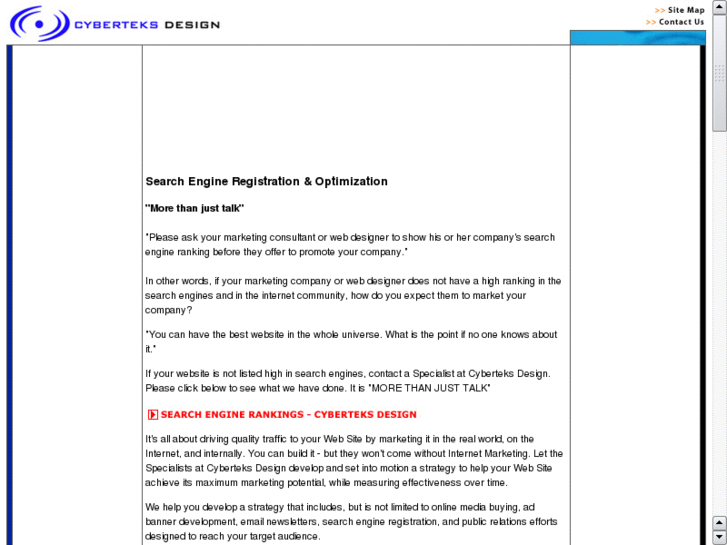 CYBERTEKS DESIGN

>> Site Map
>> Contact Us

Search Engine Registration & Optimization

"More than just talk"

"Please ask your marketing consultant or web designer to show his or her company's search engine ranking before they offer to promote your company."

In other words, if your marketing company or web designer does not have a high ranking in the search engines and in the internet community, how do you expect them to market your company?

"You can have the best website in the whole universe. What is the point if no one knows about it."

If your website is not listed high in search engines, contact a Specialist at Cyberteks Design. Please click below to see what we have done. It is "MORE THAN JUST TALK"

SEARCH ENGINE RANKINGS - CYBERTEKS DESIGN

It's all about driving quality traffic to your Web Site by marketing it in the real world, on the Internet, and internally. You can build it - but they won't come without Internet Marketing. Let the Specialists at Cyberteks Design develop and set into motion a strategy to help your Web Site achieve its maximum marketing potential, while measuring effectiveness over time.

We help you develop a strategy that includes, but is not limited to online media buying, ad banner development, email newsletters, search engine registration, and public relations efforts designed to reach your target audience.